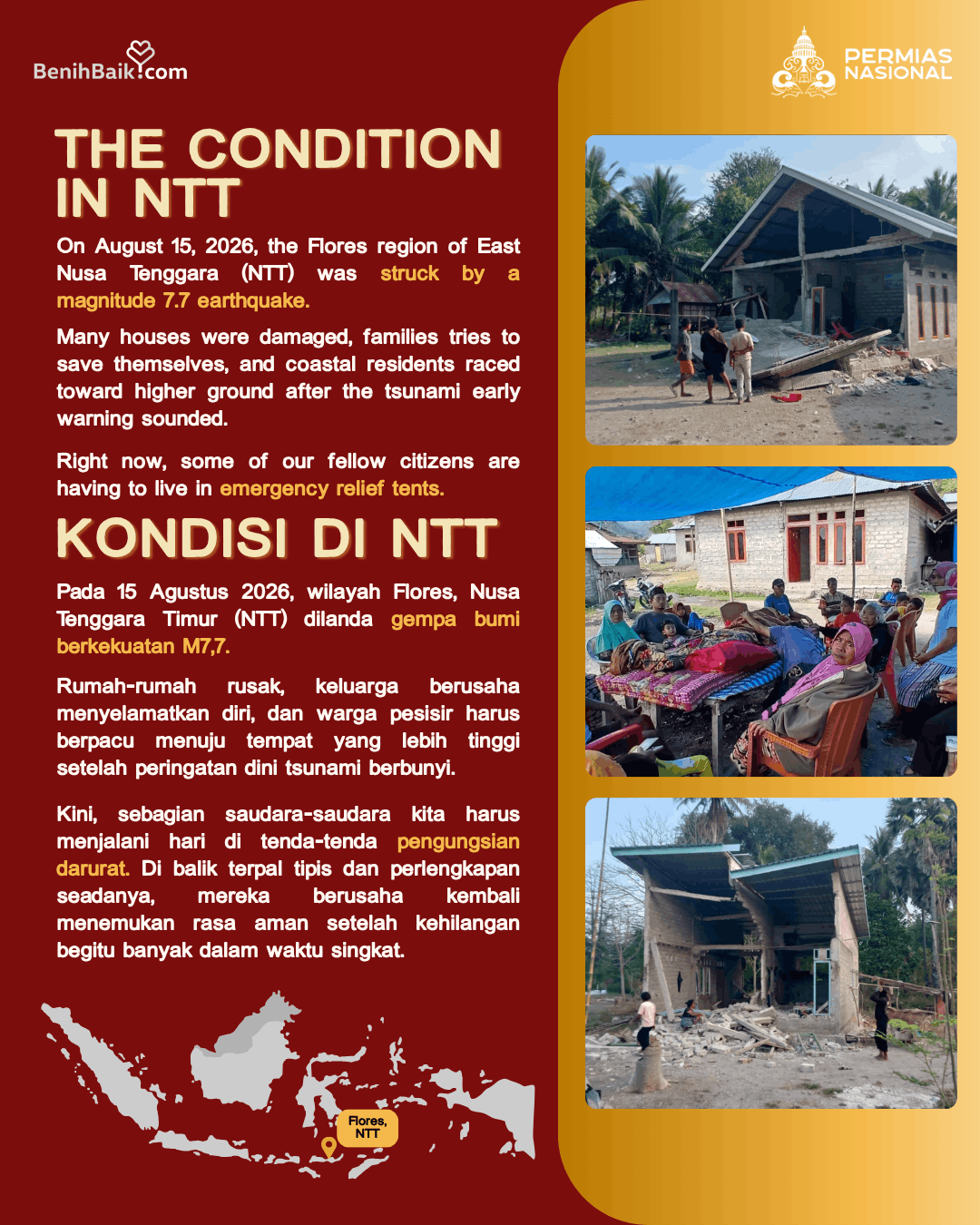 BenihBaik.com

PERMIAS NASIONAL

THE CONDITION IN NTT

On August 15, 2026, the Flores region of East Nusa Tenggara (NTT) was struck by a magnitude 7.7 earthquake.

Many houses were damaged, families tries to save themselves, and coastal residents raced toward higher ground after the tsunami early warning sounded.

Right now, some of our fellow citizens are having to live in emergency relief tents.

KONDISI DI NTT

Pada 15 Agustus 2026, wilayah Flores, Nusa Tenggara Timur (NTT) dilanda gempa bumi berkekuatan M7,7.

Rumah-rumah rusak, keluarga berusaha menyelamatkan diri, dan warga pesisir harus berpacu menuju tempat yang lebih tinggi setelah peringatan dini tsunami berbunyi.

Kini, sebagian saudara-saudara kita harus menjalani hari di tenda-tenda pengungsian darurat. Di balik terpal tipis dan perlengkapan seadanya, mereka berusaha kembali menemukan rasa aman setelah kehilangan begitu banyak dalam waktu singkat.

Flores, NTT